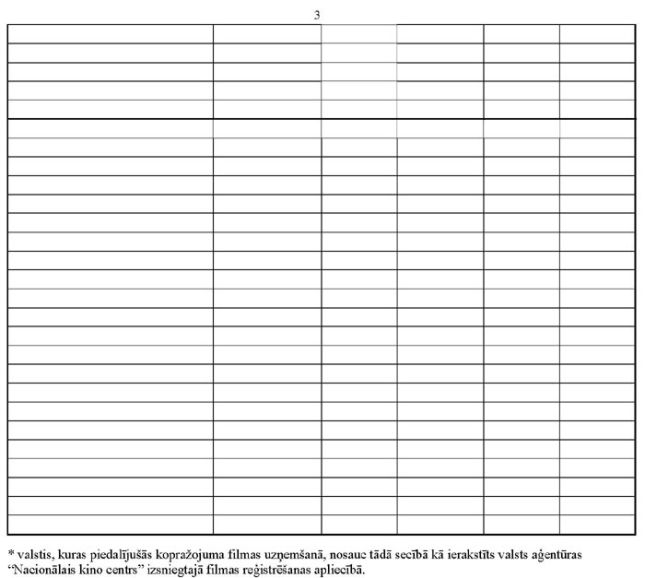 3

* valstis, kuras piedalījušās kopražojuma filmas uzņemšanā, nosauc tādā secībā kā ierakstīts valsts aģentūras "Nacionālais kino centrs" izsniegtajā filmas reģistrēšanas apliecībā.